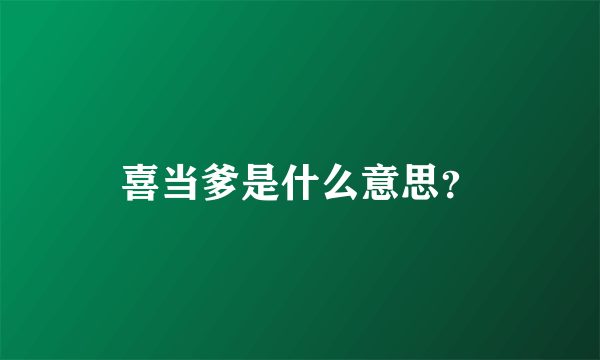 喜当爹是什么意思？